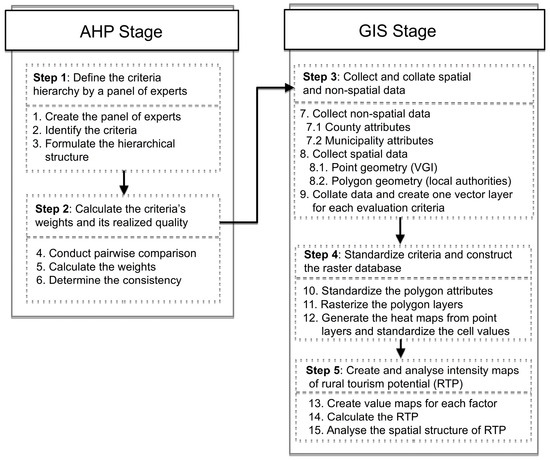 AHP Stage

Step 1: Define the criteria hierarchy by a panel of experts

1. Create the panel of experts
2. Identify the criteria
3. Formulate the hierarchical structure

Step 2: Calculate the criteria's weights and its realized quality

4. Conduct pairwise comparison
5. Calculate the weights
6. Determine the consistency

GIS Stage

Step 3: Collect and collate spatial and non-spatial data

7. Collect non-spatial data
7.1 County attributes
7.2 Municipality attributes
8. Collect spatial data
8.1. Point geometry (VGI)
8.2. Polygon geometry (local authorities)
9. Collate data and create one vector layer for each evaluation criteria

Step 4: Standardize criteria and construct the raster database

10. Standardize the polygon attributes
11. Rasterize the polygon layers
12. Generate the heat maps from point layers and standardize the cell values

Step 5: Create and analyse intensity maps of rural tourism potential (RTP)

13. Create value maps for each factor
14. Calculate the RTP
15. Analyse the spatial structure of RTP